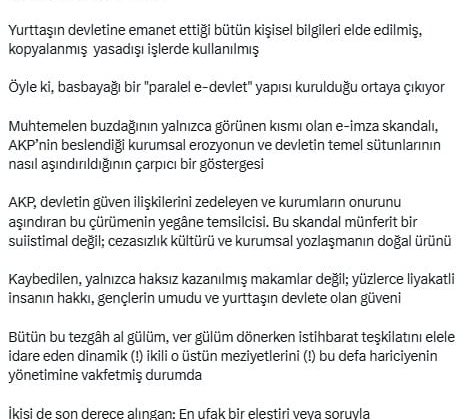 Yurttaşın devletine emanet ettiği bütün kişisel bilgileri elde edilmiş, kopyalanmış  yasadışı işlerde kullanılmış

Öyle ki, basbayağı bir "paralel e-devlet" yapısı kurulduğu ortaya çıkıyor

Muhtemelen buzdağının yalnızca görünen kısmı olan e-imza skandalı, AKP'nin beslendiği kurumsal erozyonun ve devletin temel sütunlarının nasıl aşındırıldığının çarpıcı bir göstergesi

AKP, devletin güven ilişkilerini zedeleyen ve kurumların onurunu aşındıran bu çürümenin yegâne temsilcisi. Bu skandal münferit bir suiistimal değil; cezasızlık kültürü ve kurumsal yozlaşmanın doğal ürünü

Kaybedilen, yalnızca haksız kazanılmış makamlar değil; yüzlerce liyakatli insanın hakkı, gençlerin umudu ve yurttaşın devlete olan güveni

Bütün bu tezgâh al gülüm, ver gülüm dönerken istihbarat teşkilatını elele idare eden dinamik (!) ikili o üstün meziyetlerini (!) bu defa hariciyenin yönetimine vakfetmiş durumda

İkisi de son derece alıngan: En ufak bir eleştiri veya soruyla